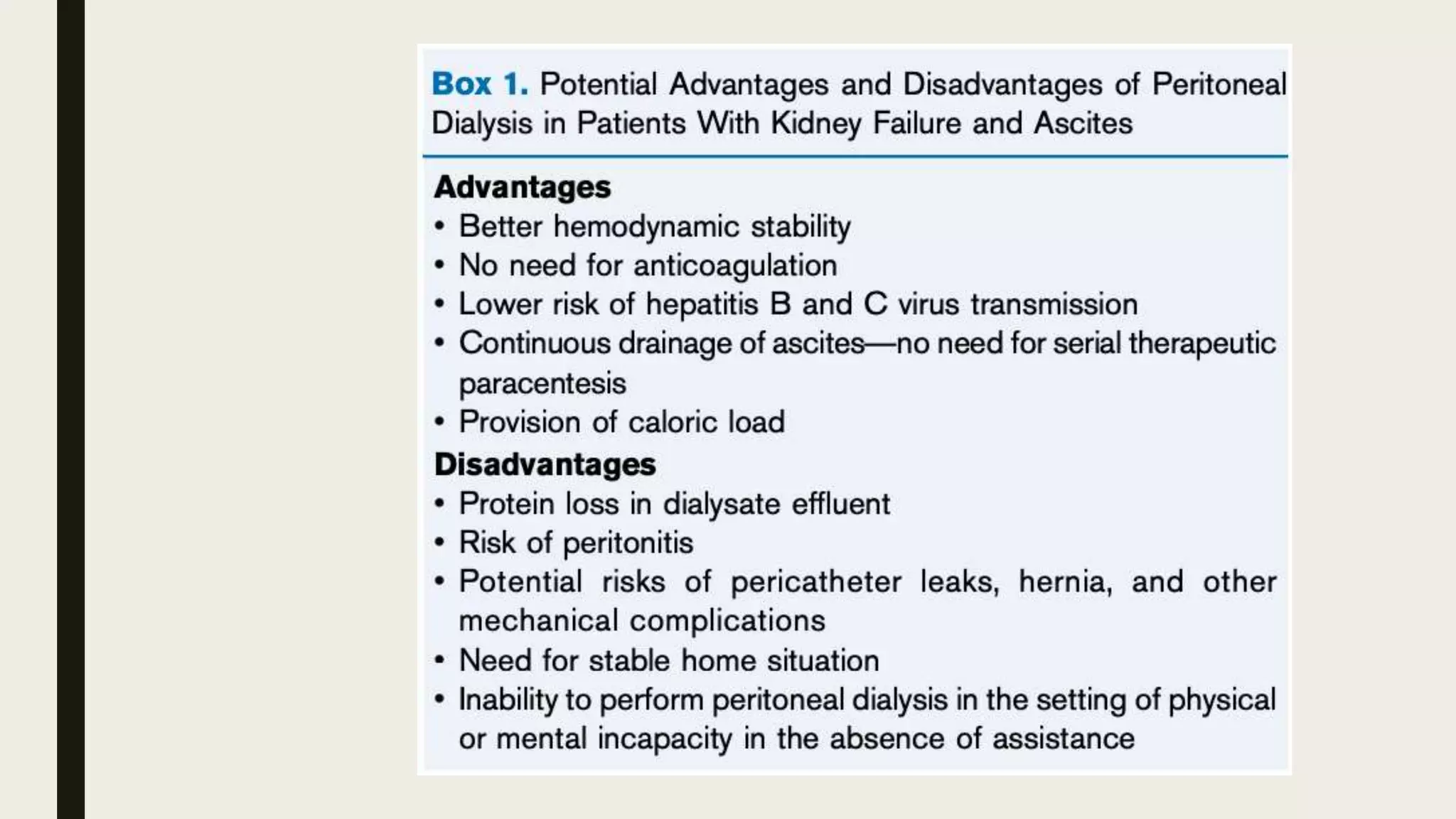 Box 1. Potential Advantages and Disadvantages of Peritoneal Dialysis in Patients With Kidney Failure and Ascites

Advantages
• Better hemodynamic stability
• No need for anticoagulation
• Lower risk of hepatitis B and C virus transmission
• Continuous drainage of ascites—no need for serial therapeutic paracentesis
• Provision of caloric load

Disadvantages
• Protein loss in dialysate effluent
• Risk of peritonitis
• Potential risks of pericatheter leaks, hernia, and other mechanical complications
• Need for stable home situation
• Inability to perform peritoneal dialysis in the setting of physical or mental incapacity in the absence of assistance